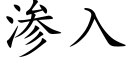 渗入